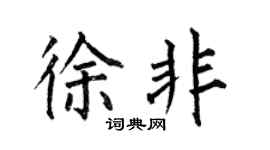 徐非
词典网